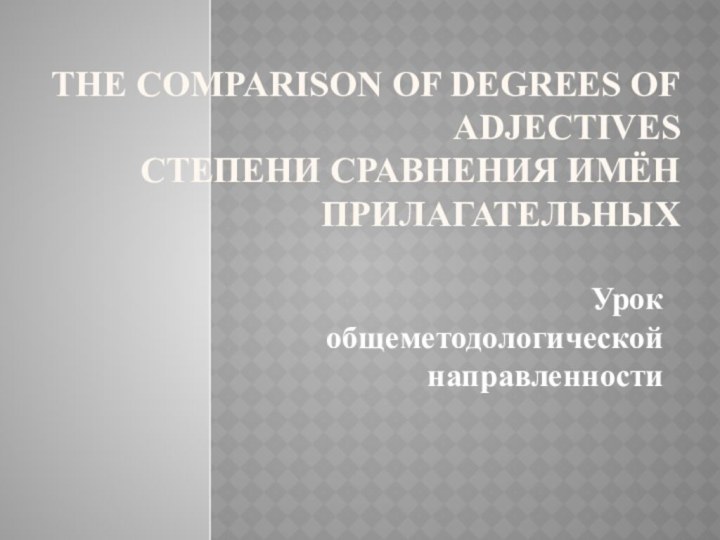 THE COMPARISON OF DEGREES OF ADJECTIVES
СТЕПЕНИ СРАВНЕНИЯ ИМЁН ПРИЛАГАТЕЛЬНЫХ

Урок общеметодологической направленности